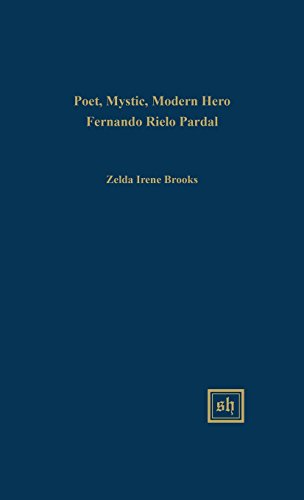 Poet, Mystic, Modern Hero
Fernando Rielo Pardal

Zelda Irene Brooks

sh